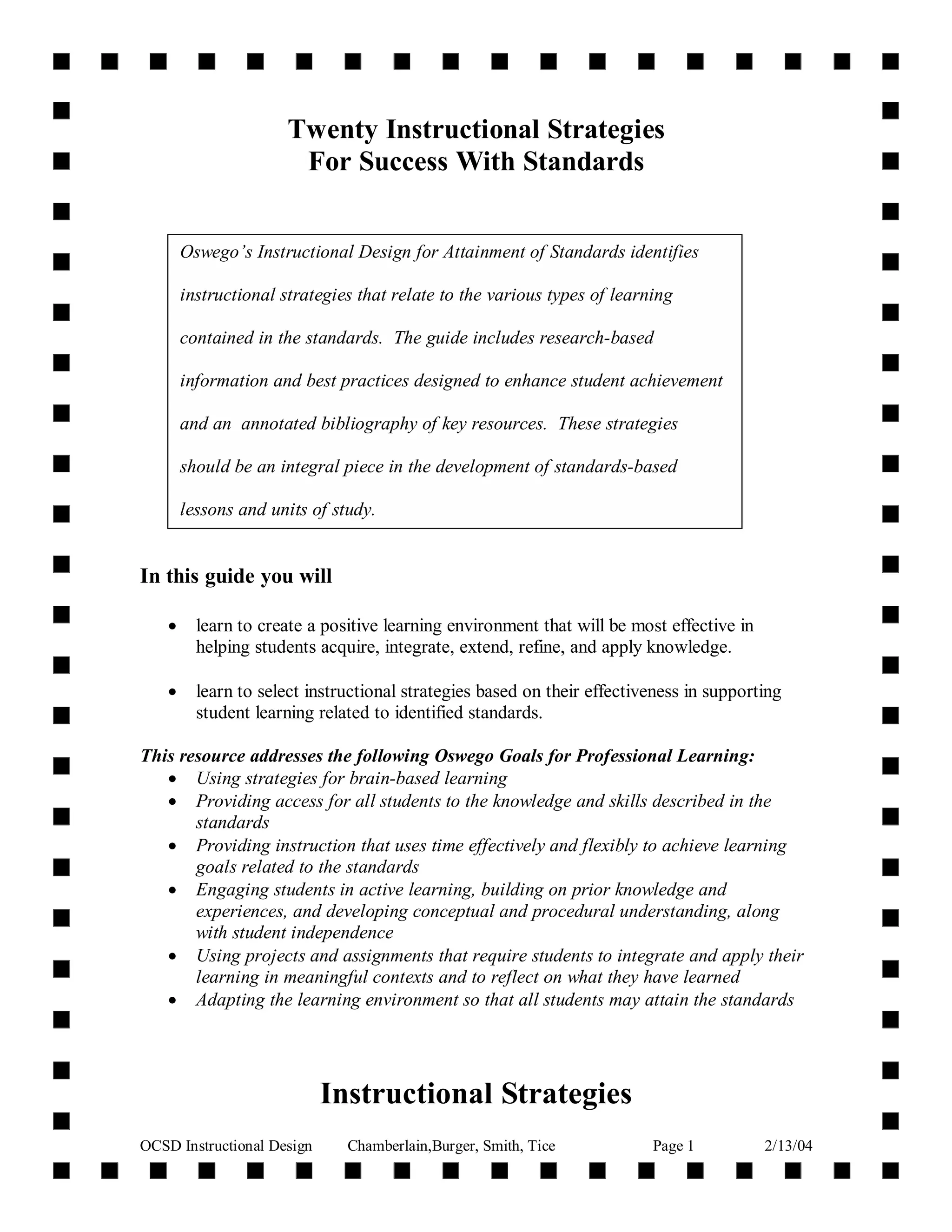 Twenty Instructional Strategies
For Success With Standards

Oswego's Instructional Design for Attainment of Standards identifies instructional strategies that relate to the various types of learning contained in the standards. The guide includes research-based information and best practices designed to enhance student achievement and an annotated bibliography of key resources. These strategies should be an integral piece in the development of standards-based lessons and units of study.

In this guide you will

• learn to create a positive learning environment that will be most effective in helping students acquire, integrate, extend, refine, and apply knowledge.

• learn to select instructional strategies based on their effectiveness in supporting student learning related to identified standards.

This resource addresses the following Oswego Goals for Professional Learning:
• Using strategies for brain-based learning
• Providing access for all students to the knowledge and skills described in the standards
• Providing instruction that uses time effectively and flexibly to achieve learning goals related to the standards
• Engaging students in active learning, building on prior knowledge and experiences, and developing conceptual and procedural understanding, along with student independence
• Using projects and assignments that require students to integrate and apply their learning in meaningful contexts and to reflect on what they have learned
• Adapting the learning environment so that all students may attain the standards

Instructional Strategies

OCSD Instructional Design Chamberlain,Burger, Smith, Tice Page 1 2/13/04